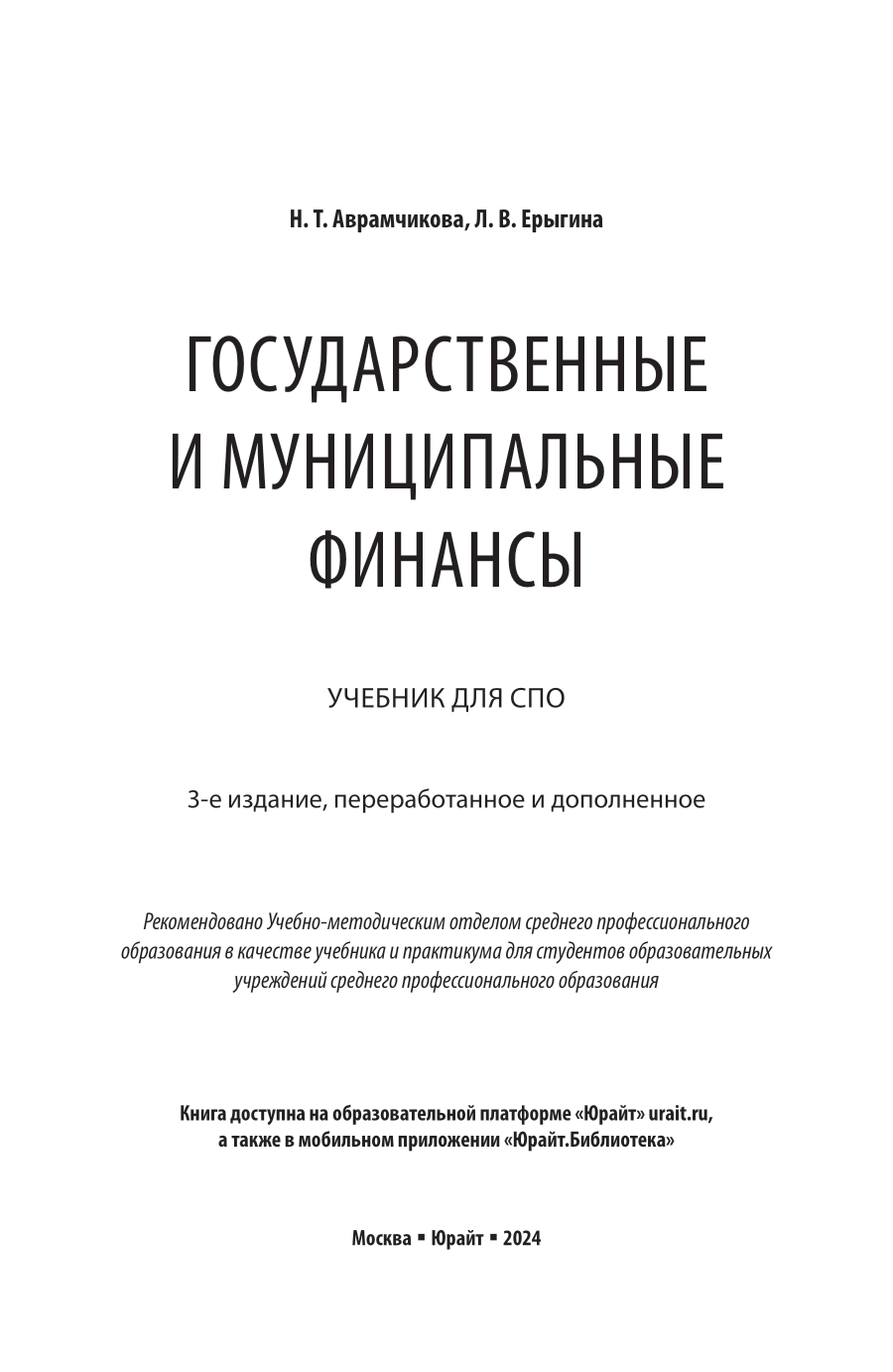 Н. Т. Аврамчикова, Л. В. Ерыгина

ГОСУДАРСТВЕННЫЕ И МУНИЦИПАЛЬНЫЕ ФИНАНСЫ

УЧЕБНИК ДЛЯ СПО

3-е издание, переработанное и дополненное

Рекомендовано Учебно-методическим отделом среднего профессионального образования в качестве учебника и практикума для студентов образовательных учреждений среднего профессионального образования

Книга доступна на образовательной платформе «Юрайт» urait.ru, а также в мобильном приложении «Юрайт.Библиотека»

Москва ▪ Юрайт ▪ 2024